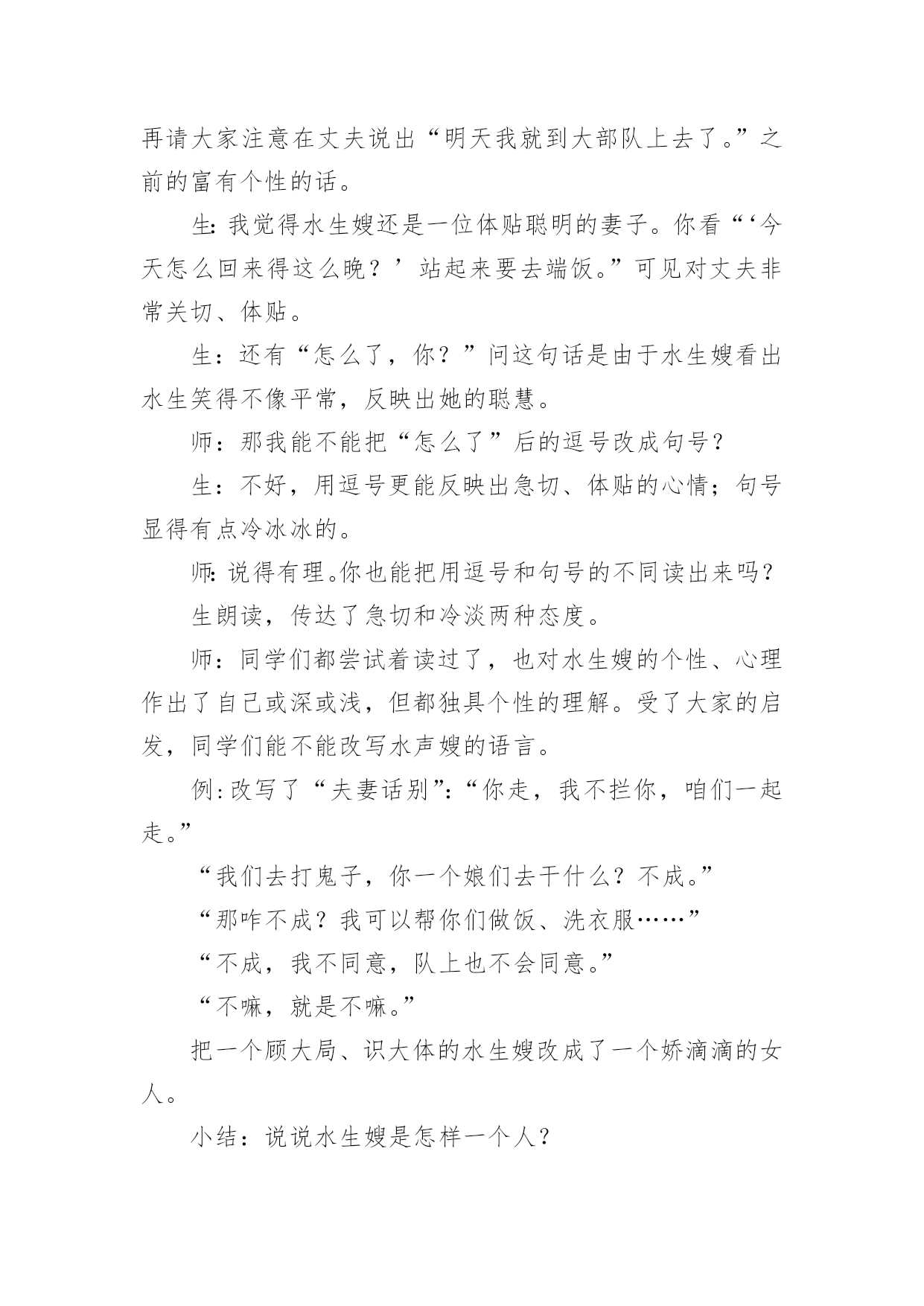 再请大家注意在丈夫说出“明天我就到大部队上去了。”之前的富有个性的话。

生:我觉得水生嫂还是一位体贴聪明的妻子。你看“‘今天怎么回来得这么晚？’站起来要去端饭。”可见对丈夫非常关切、体贴。

生：还有“怎么了，你？”问这句话是由于水生嫂看出水生笑得不像平常，反映出她的聪慧。

师：那我能不能把“怎么了”后的逗号改成句号？

生：不好，用逗号更能反映出急切、体贴的心情；句号显得有点冷冰冰的。

师:说得有理。你也能把用逗号和句号的不同读出来吗？

生朗读，传达了急切和冷淡两种态度。

师：同学们都尝试着读过了，也对水生嫂的个性、心理作出了自己或深或浅，但都独具个性的理解。受了大家的启发，同学们能不能改写水声嫂的语言。

例:改写了“夫妻话别”:“你走，我不拦你，咱们一起走。”

“我们去打鬼子，你一个娘们去干什么？不成。”

“那咋不成？我可以帮你们做饭、洗衣服……”

“不成，我不同意，队上也不会同意。”

“不嘛，就是不嘛。”

把一个顾大局、识大体的水生嫂改成了一个娇滴滴的女人。

小结：说说水生嫂是怎样一个人？